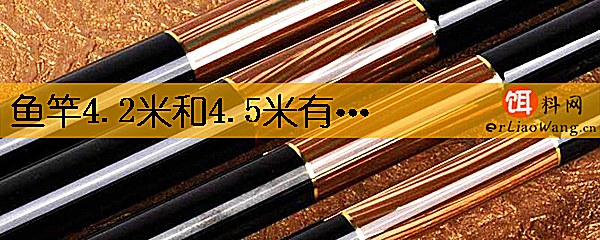 鱼竿4.2米和4.5米有…

饵料网
erLiaoWang.cn